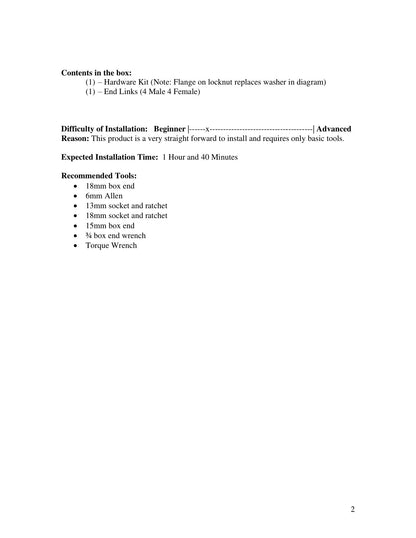 Contents in the box:
(1) – Hardware Kit (Note: Flange on locknut replaces washer in diagram)
(1) – End Links (4 Male 4 Female)

Difficulty of Installation: Beginner |------x--------------------------------------| Advanced
Reason: This product is a very straight forward to install and requires only basic tools.

Expected Installation Time: 1 Hour and 40 Minutes

Recommended Tools:
• 18mm box end
• 6mm Allen
• 13mm socket and ratchet
• 18mm socket and ratchet
• 15mm box end
• ¾ box end wrench
• Torque Wrench

2